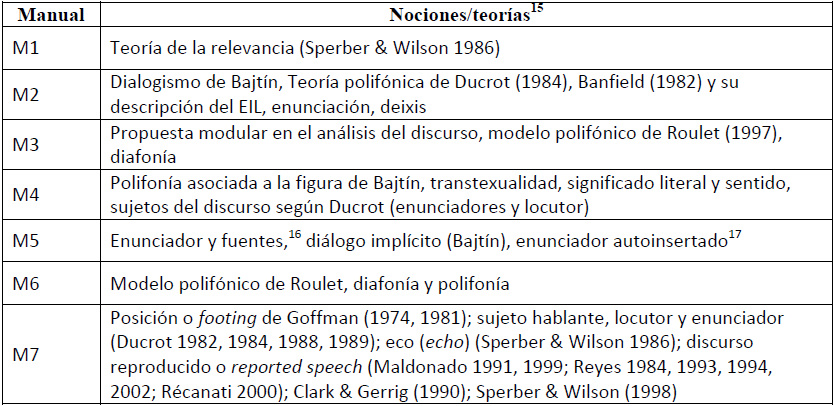 | Manual | Nociones/teorías$^{15}$ |
|---|---|
| M1 | Teoría de la relevancia (Sperber & Wilson 1986) |
| M2 | Dialogismo de Bajtín, Teoría polifónica de Ducrot (1984), Banfield (1982) y su descripción del EIL, enunciación, deixis |
| M3 | Propuesta modular en el análisis del discurso, modelo polifónico de Roulet (1997), diafonía |
| M4 | Polifonía asociada a la figura de Bajtín, transtexualidad, significado literal y sentido, sujetos del discurso según Ducrot (enunciadores y locutor) |
| M5 | Enunciador y fuentes,$^{16}$ diálogo implícito (Bajtín), enunciador autoinsertado$^{17}$ |
| M6 | Modelo polifónico de Roulet, diafonía y polifonía |
| M7 | Posición o footing de Goffman (1974, 1981); sujeto hablante, locutor y enunciador (Ducrot 1982, 1984, 1988, 1989); eco (echo) (Sperber & Wilson 1986); discurso reproducido o reported speech (Maldonado 1991, 1999; Reyes 1984, 1993, 1994, 2002; Récanati 2000); Clark & Gerrig (1990); Sperber & Wilson (1998) |